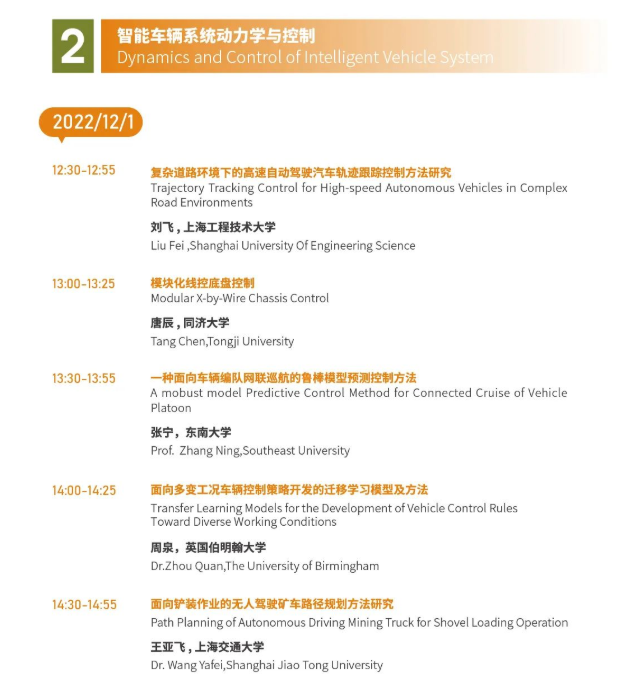 2

智能车辆系统动力学与控制
Dynamics and Control of Intelligent Vehicle System

2022/12/1

12:30-12:55
复杂道路环境下的高速自动驾驶汽车轨迹跟踪控制方法研究
Trajectory Tracking Control for High-speed Autonomous Vehicles in Complex Road Environments

刘飞，上海工程技术大学
Liu Fei ,Shanghai University Of Engineering Science

13:00-13:25
模块化线控底盘控制
Modular X-by-Wire Chassis Control

唐辰，同济大学
Tang Chen,Tongji University

13:30-13:55
一种面向车辆编队网联巡航的鲁棒模型预测控制方法
A mobust model Predictive Control Method for Connected Cruise of Vehicle Platoon

张宁，东南大学
Prof. Zhang Ning,Southeast University

14:00-14:25
面向多变工况车辆控制策略开发的迁移学习模型及方法
Transfer Learning Models for the Development of Vehicle Control Rules Toward Diverse Working Conditions

周泉，英国伯明翰大学
Dr.Zhou Quan,The University of Birmingham

14:30-14:55
面向铲装作业的无人驾驶矿车路径规划方法研究
Path Planning of Autonomous Driving Mining Truck for Shovel Loading Operation

王亚飞，上海交通大学
Dr. Wang Yafei,Shanghai Jiao Tong University